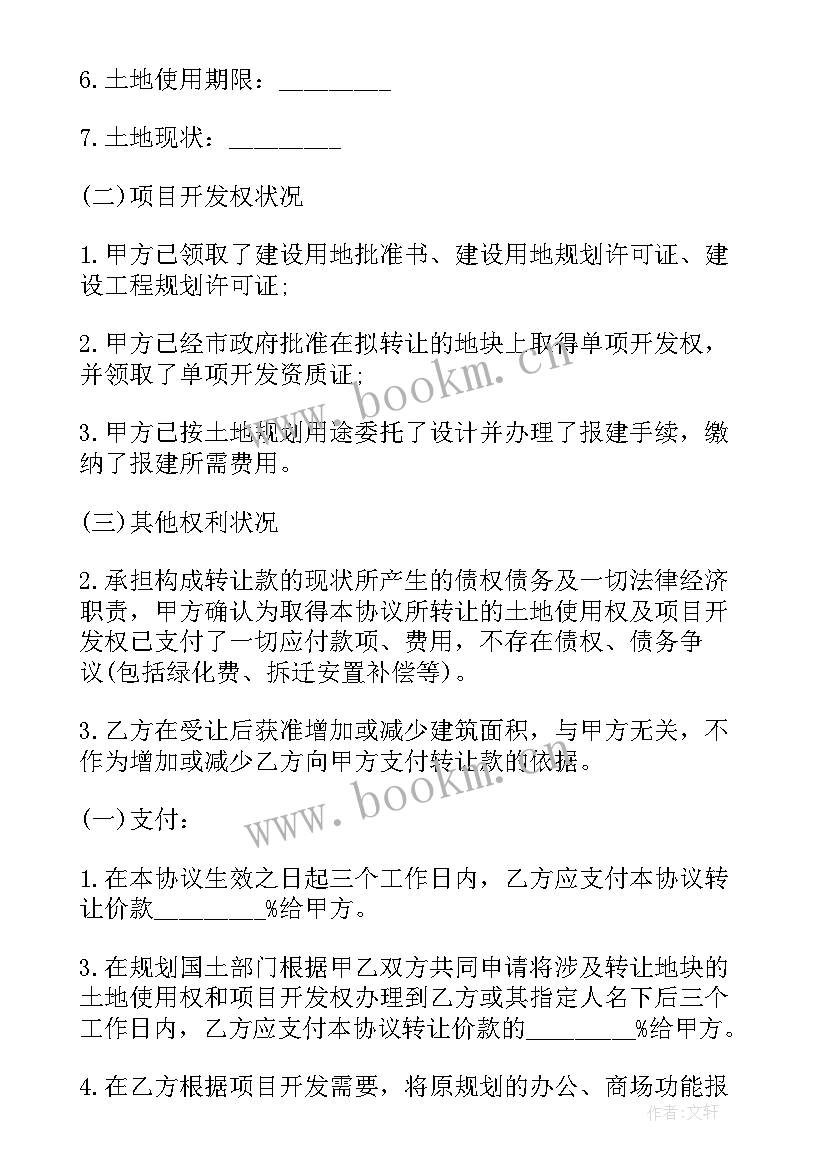 6.土地使用期限：________

7.土地现状：________

(二)项目开发权状况

1.甲方已领取了建设用地批准书、建设用地规划许可证、建设工程规划许可证;

2.甲方已经市政府批准在拟转让的地块上取得单项开发权，并领取了单项开发资质证;

3.甲方已按土地规划用途委托了设计并办理了报建手续，缴纳了报建所需费用。

(三)其他权利状况

2.承担构成转让款的现状所产生的债权债务及一切法律经济职责，甲方确认为取得本协议所转让的土地使用权及项目开发权已支付了一切应付款项、费用，不存在债权、债务争议(包括绿化费、拆迁安置补偿等)。

3.乙方在受让后获准增加或减少建筑面积，与甲方无关，不作为增加或减少乙方向甲方支付转让款的依据。

(一)支付：

1.在本协议生效之日起三个工作日内，乙方应支付本协议转让价款________%给甲方。

3.在规划国土部门根据甲乙双方共同申请将涉及转让地块的土地使用权和项目开发权办理到乙方或其指定人名下后三个工作日内，乙方应支付本协议转让价款的________%给甲方。

4.在乙方根据项目开发需要，将原规划的办公、商场功能报

www.bookm.cn

www.bookm.cn

作者:文轩